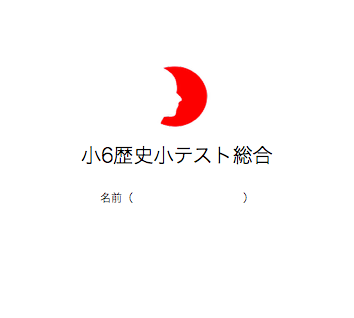 小6歴史小テスト総合

名前（　　　　　　　　　　　）